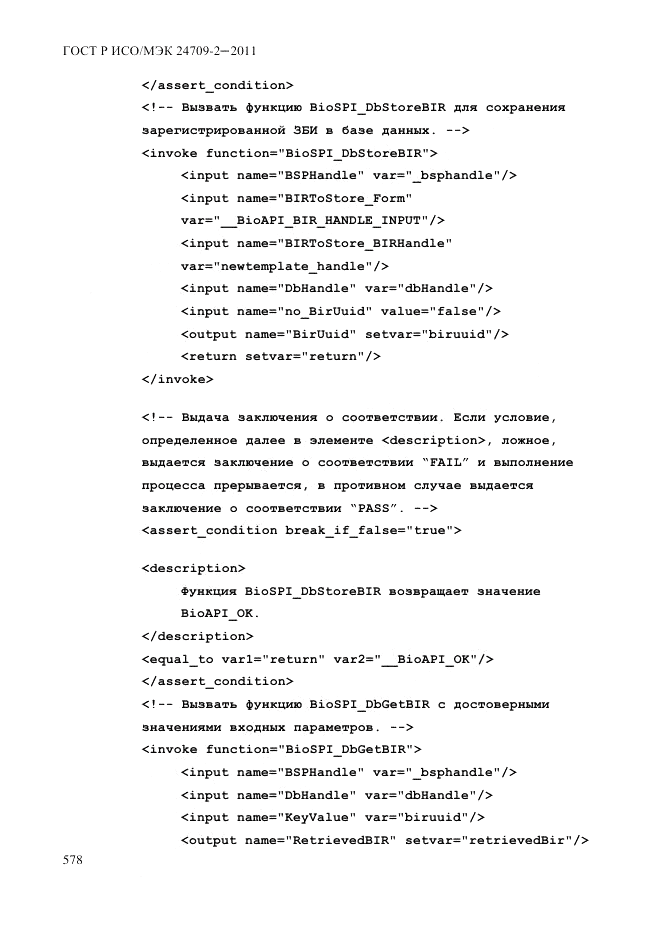 ГОСТ Р ИСО/МЭК 24709-2—2011

</assert_condition>
<!-- Вызвать функцию BioSPI_DbStoreBIR для сохранения зарегистрированной ЗБИ в базе данных. -->
<invoke function="BioSPI_DbStoreBIR">
<input name="BSPHandle" var="_bsphandle"/>
<input name="BIRToStore_Form" var="__BioAPI_BIR_HANDLE_INPUT"/>
<input name="BIRToStore_BIRHandle" var="newtemplate_handle"/>
<input name="DbHandle" var="dbHandle"/>
<input name="no_BirUuid" value="false"/>
<output name="BirUuid" setvar="biruuid"/>
<return setvar="return"/>
</invoke>

<!-- Выдача заключения о соответствии. Если условие, определенное далее в элементе <description>, ложное, выдается заключение о соответствии "FAIL" и выполнение процесса прерывается, в противном случае выдается заключение о соответствии "PASS". -->
<assert_condition break_if_false="true">

<description>
Функция BioSPI_DbStoreBIR возвращает значение BioAPI_OK.
</description>
<equal_to var1="return" var2="__BioAPI_OK"/>
</assert_condition>
<!-- Вызвать функцию BioSPI_DbGetBIR с достоверными значениями входных параметров. -->
<invoke function="BioSPI_DbGetBIR">
<input name="BSPHandle" var="_bsphandle"/>
<input name="DbHandle" var="dbHandle"/>
<input name="KeyValue" var="biruuid"/>
<output name="RetrievedBIR" setvar="retrievedBir"/>

578